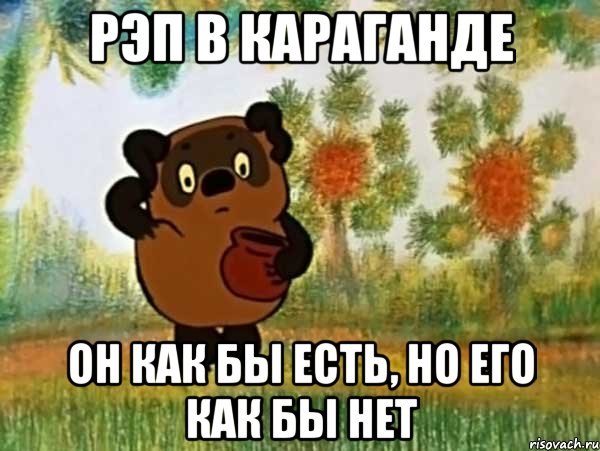 РЭП В КАРАГАНДЕ

ОН КАК БЫ ЕСТЬ, НО ЕГО КАК БЫ НЕТ

risovach.ru